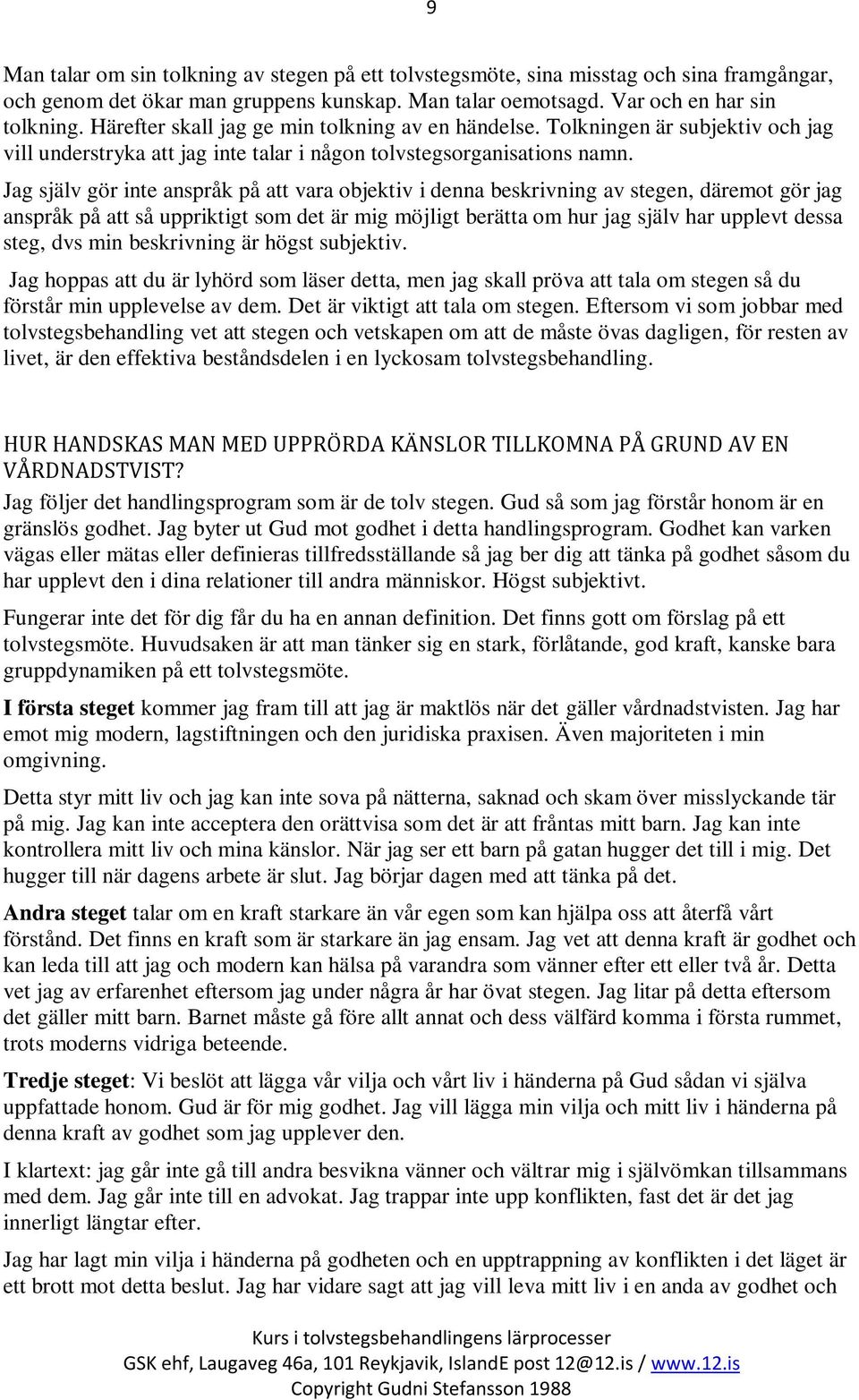 9

Man talar om sin tolkning av stegen på ett tolvstegsmöte, sina misstag och sina framgångar, och genom det ökar man gruppens kunskap. Man talar oemotsagd. Var och en har sin tolkning. Härefter skall jag ge min tolkning av en händelse. Tolkningen är subjektiv och jag vill understryka att jag inte talar i någon tolvstegsorganisations namn.

Jag själv gör inte anspråk på att vara objektiv i denna beskrivning av stegen, däremot gör jag anspråk på att så uppriktigt som det är mig möjligt berätta om hur jag själv har upplevt dessa steg, dvs min beskrivning är högst subjektiv.

Jag hoppas att du är lyhörd som läser detta, men jag skall pröva att tala om stegen så du förstår min upplevelse av dem. Det är viktigt att tala om stegen. Eftersom vi som jobbar med tolvstegsbehandling vet att stegen och vetskapen om att de måste övas dagligen, för resten av livet, är den effektiva beståndsdelen i en lyckosam tolvstegsbehandling.

HUR HANDSKAS MAN MED UPPRÖRDA KÄNSLOR TILLKOMNA PÅ GRUND AV EN VÅRDNADSTVIST?

Jag följer det handlingsprogram som är de tolv stegen. Gud så som jag förstår honom är en gränslös godhet. Jag byter ut Gud mot godhet i detta handlingsprogram. Godhet kan varken vägas eller mätas eller definieras tillfredsställande så jag ber dig att tänka på godhet såsom du har upplevt den i dina relationer till andra människor. Högst subjektivt.

Fungerar inte det för dig får du ha en annan definition. Det finns gott om förslag på ett tolvstegsmöte. Huvudsaken är att man tänker sig en stark, förlåtande, god kraft, kanske bara gruppdynamiken på ett tolvstegsmöte.

I första steget kommer jag fram till att jag är maktlös när det gäller vårdnadstvisten. Jag har emot mig modern, lagstiftningen och den juridiska praxisen. Även majoriteten i min omgivning.

Detta styr mitt liv och jag kan inte sova på nätterna, saknad och skam över misslyckande tär på mig. Jag kan inte acceptera den orättvisa som det är att fråntas mitt barn. Jag kan inte kontrollera mitt liv och mina känslor. När jag ser ett barn på gatan hugger det till i mig. Det hugger till när dagens arbete är slut. Jag börjar dagen med att tänka på det.

Andra steget talar om en kraft starkare än vår egen som kan hjälpa oss att återfå vårt förstånd. Det finns en kraft som är starkare än jag ensam. Jag vet att denna kraft är godhet och kan leda till att jag och modern kan hälsa på varandra som vänner efter ett eller två år. Detta vet jag av erfarenhet eftersom jag under några år har övat stegen. Jag litar på detta eftersom det gäller mitt barn. Barnet måste gå före allt annat och dess välfärd komma i första rummet, trots moderns vidriga beteende.

Tredje steget: Vi beslöt att lägga vår vilja och vårt liv i händerna på Gud sådan vi själva uppfattade honom. Gud är för mig godhet. Jag vill lägga min vilja och mitt liv i händerna på denna kraft av godhet som jag upplever den.

I klartext: jag går inte gå till andra besvikna vänner och vältrar mig i självömkan tillsammans med dem. Jag går inte till en advokat. Jag trappar inte upp konflikten, fast det är det jag innerligt längtar efter.

Jag har lagt min vilja i händerna på godheten och en upptrappning av konflikten i det läget är ett brott mot detta beslut. Jag har vidare sagt att jag vill leva mitt liv i en anda av godhet och

Kurs i tolvstegsbehandlingens lärprocesser
GSK ehf, Laugaveg 46a, 101 Reykjavik, IslandE post 12@12.is / www.12.is
Copyright Gudni Stefansson 1988